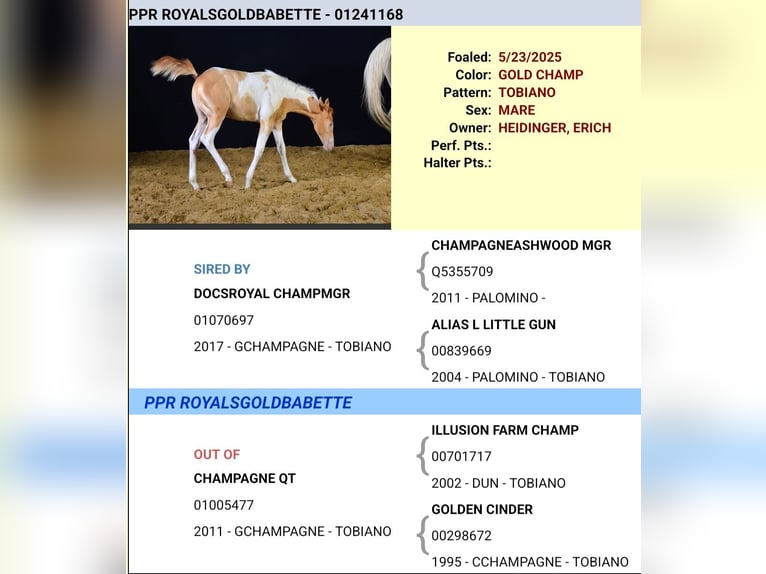 PPR ROYALSGOLDBABETTE - 01241168

Foaled: 5/23/2025
Color: GOLD CHAMP
Pattern: TOBIANO
Sex: MARE
Owner: HEIDINGER, ERICH
Perf. Pts.:
Halter Pts.:

SIRED BY
DOCSROYAL CHAMPMGR
01070697
2017 - GCHAMPAGNE - TOBIANO

CHAMPAGNEASHWOOD MGR
Q5355709
2011 - PALOMINO -

ALIAS L LITTLE GUN
00839669
2004 - PALOMINO - TOBIANO

PPR ROYALSGOLDBABETTE

OUT OF
CHAMPAGNE QT
01005477
2011 - GCHAMPAGNE - TOBIANO

ILLUSION FARM CHAMP
00701717
2002 - DUN - TOBIANO

GOLDEN CINDER
00298672
1995 - CCHAMPAGNE - TOBIANO